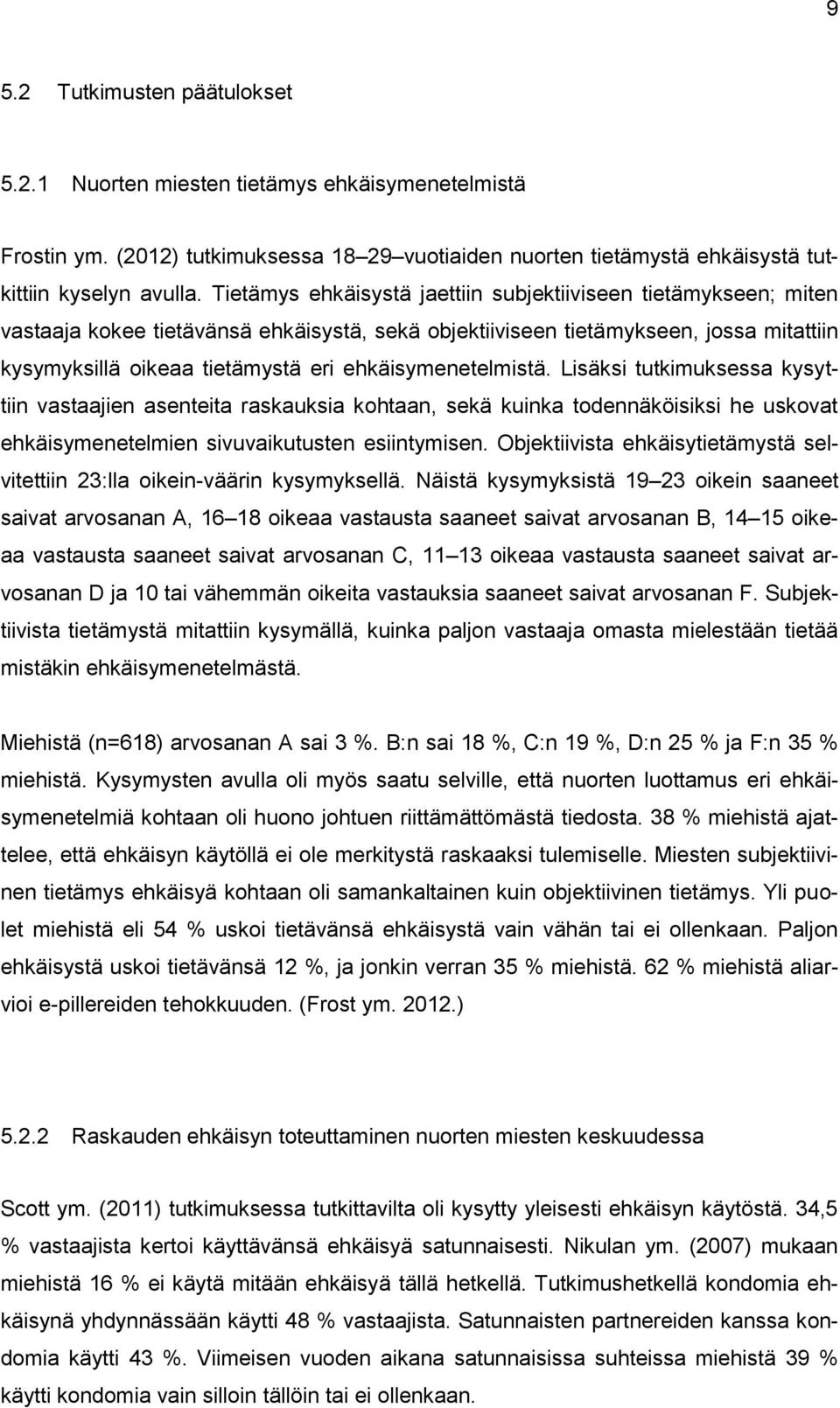 9

5.2 Tutkimusten päätulokset

5.2.1 Nuorten miesten tietämys ehkäisymenetelmistä

Frostin ym. (2012) tutkimuksessa 18 29 vuotiaiden nuorten tietämystä ehkäisystä tutkittiin kyselyn avulla. Tietämys ehkäisystä jaettiin subjektiiviseen tietämykseen; miten vastaaja kokee tietävänsä ehkäisystä, sekä objektiiviseen tietämykseen, jossa mitattiin kysymyksillä oikeaa tietämystä eri ehkäisymenetelmistä. Lisäksi tutkimuksessa kysyttiin vastaajien asenteita raskauksia kohtaan, sekä kuinka todennäköisiksi he uskovat ehkäisymenetelmien sivuvaikutusten esiintymisen. Objektiivista ehkäisytietämystä selvitettiin 23:lla oikein-väärin kysymyksellä. Näistä kysymyksistä 19 23 oikein saaneet saivat arvosanan A, 16 18 oikeaa vastausta saaneet saivat arvosanan B, 14 15 oikeaa vastausta saaneet saivat arvosanan C, 11 13 oikeaa vastausta saaneet saivat arvosanan D ja 10 tai vähemmän oikeita vastauksia saaneet saivat arvosanan F. Subjektiivista tietämystä mitattiin kysymällä, kuinka paljon vastaaja omasta mielestään tietää mistäkin ehkäisymenetelmästä.

Miehistä (n=618) arvosanan A sai 3 %. B:n sai 18 %, C:n 19 %, D:n 25 % ja F:n 35 % miehistä. Kysymysten avulla oli myös saatu selville, että nuorten luottamus eri ehkäisymenetelmiä kohtaan oli huono johtuen riittämättömästä tiedosta. 38 % miehistä ajattelee, että ehkäisyn käytöllä ei ole merkitystä raskaaksi tulemiselle. Miesten subjektiivinen tietämys ehkäisyä kohtaan oli samankaltainen kuin objektiivinen tietämys. Yli puolet miehistä eli 54 % uskoi tietävänsä ehkäisystä vain vähän tai ei ollenkaan. Paljon ehkäisystä uskoi tietävänsä 12 %, ja jonkin verran 35 % miehistä. 62 % miehistä aliarvioi e-pillereiden tehokkuuden. (Frost ym. 2012.)

5.2.2 Raskauden ehkäisyn toteuttaminen nuorten miesten keskuudessa

Scott ym. (2011) tutkimuksessa tutkittavilta oli kysytty yleisesti ehkäisyn käytöstä. 34,5 % vastaajista kertoi käyttävänsä ehkäisyä satunnaisesti. Nikulan ym. (2007) mukaan miehistä 16 % ei käytä mitään ehkäisyä tällä hetkellä. Tutkimushetkellä kondomia ehkäisynä yhdynnässään käytti 48 % vastaajista. Satunnaisten partnereiden kanssa kondomia käytti 43 %. Viimeisen vuoden aikana satunnaisissa suhteissa miehistä 39 % käytti kondomia vain silloin tällöin tai ei ollenkaan.